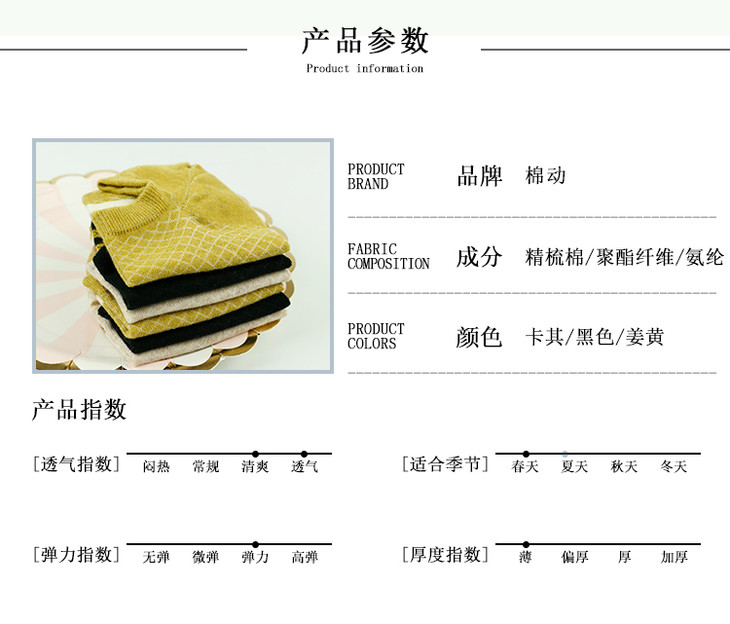 产品参数
Product information

PRODUCT
BRAND
品牌 棉动

FABRIC
COMPOSITION
成分 精梳棉/聚酯纤维/氨纶

PRODUCT
COLORS
颜色 卡其/黑色/姜黄

产品指数

[透气指数] 闷热 常规 清爽 透气

[适合季节] 春天 夏天 秋天 冬天

[弹力指数] 无弹 微弹 弹力 高弹

[厚度指数] 薄 偏厚 厚 加厚